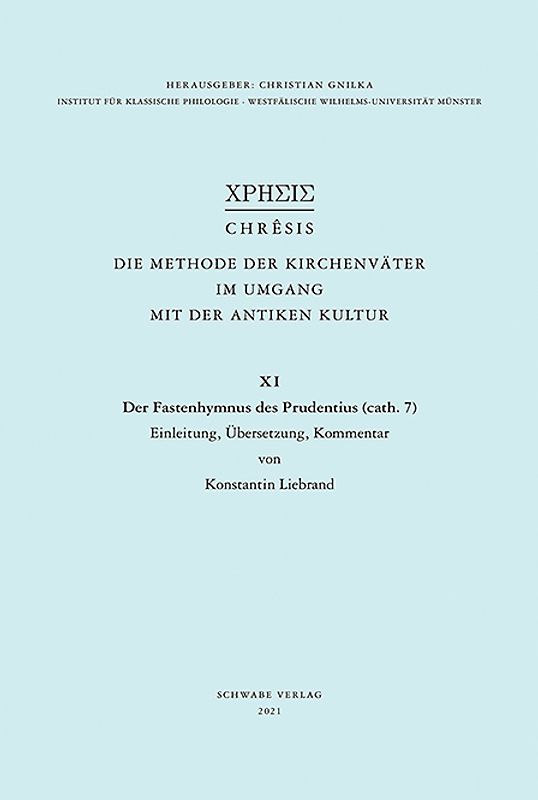 HERAUSGEBER: CHRISTIAN GNILKA
INSTITUT FÜR KLASSISCHE PHILOLOGIE · WESTFÄLISCHE WILHELMS-UNIVERSITÄT MÜNSTER

ΧΡΗΣΙΣ
CHRÊSIS

DIE METHODE DER KIRCHENVÄTER
IM UMGANG
MIT DER ANTIKEN KULTUR

XI
Der Fastenhymnus des Prudentius (cath. 7)
Einleitung, Übersetzung, Kommentar
von
Konstantin Liebrand

SCHWABE VERLAG
2021